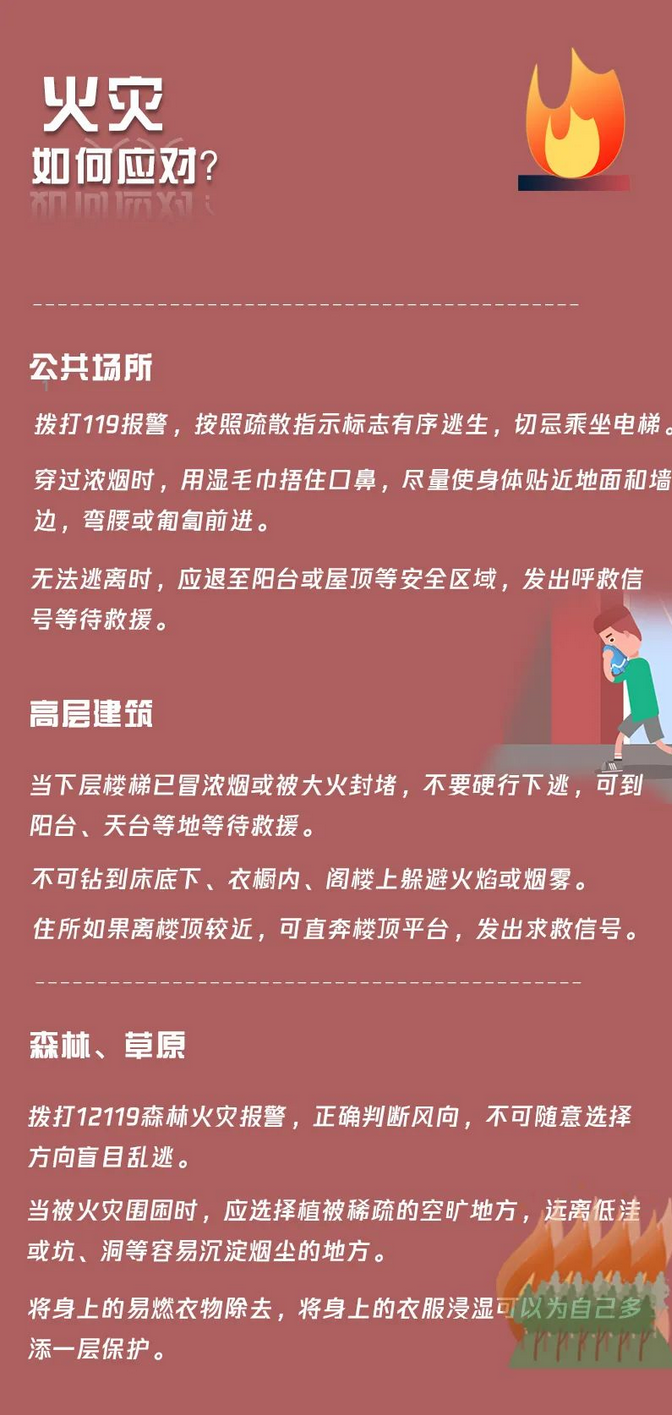 火灾
如何应对？

公共场所

拨打119报警，按照疏散指示标志有序逃生，切忌乘坐电梯。

穿过浓烟时，用湿毛巾捂住口鼻，尽量使身体贴近地面和墙边，弯腰或匍匐前进。

无法逃离时，应退至阳台或屋顶等安全区域，发出呼救信号等待救援。

高层建筑

当下层楼梯已冒浓烟或被大火封堵，不要硬行下逃，可到阳台、天台等地等待救援。

不可钻到床底下、衣橱内、阁楼上躲避火焰或烟雾。

住所如果离楼顶较近，可直奔楼顶平台，发出求救信号。

森林、草原

拨打12119森林火灾报警，正确判断风向，不可随意选择方向盲目乱逃。

当被火灾围困时，应选择植被稀疏的空旷地方，远离低洼或坑、洞等容易沉淀烟尘的地方。

将身上的易燃衣物除去，将身上的衣服浸湿可以为自己多添一层保护。